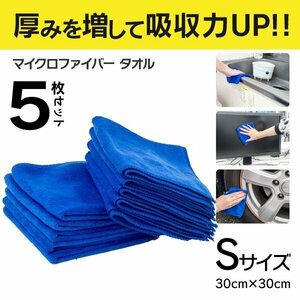 厚みを増して吸収力UP!!

マイクロファイバー タオル

5枚セット

Sサイズ
30cm×30cm